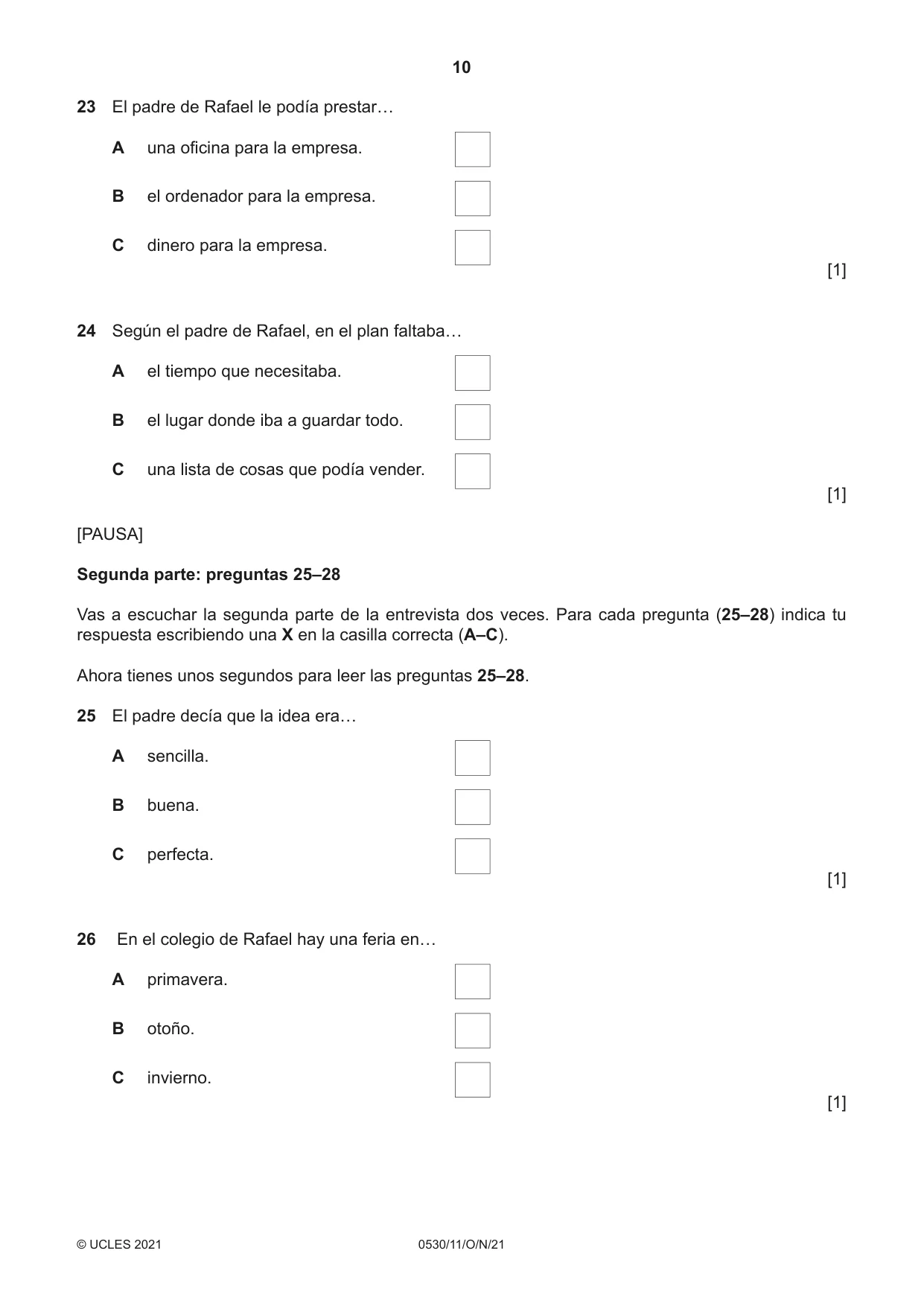 10

23 El padre de Rafael le podía prestar…

A una oficina para la empresa. ☐

B el ordenador para la empresa. ☐

C dinero para la empresa. ☐

[1]

24 Según el padre de Rafael, en el plan faltaba…

A el tiempo que necesitaba. ☐

B el lugar donde iba a guardar todo. ☐

C una lista de cosas que podía vender. ☐

[1]

[PAUSA]

Segunda parte: preguntas 25–28

Vas a escuchar la segunda parte de la entrevista dos veces. Para cada pregunta (25–28) indica tu respuesta escribiendo una X en la casilla correcta (A–C).

Ahora tienes unos segundos para leer las preguntas 25–28.

25 El padre decía que la idea era…

A sencilla. ☐

B buena. ☐

C perfecta. ☐

[1]

26 En el colegio de Rafael hay una feria en…

A primavera. ☐

B otoño. ☐

C invierno. ☐

[1]

© UCLES 2021 0530/11/O/N/21